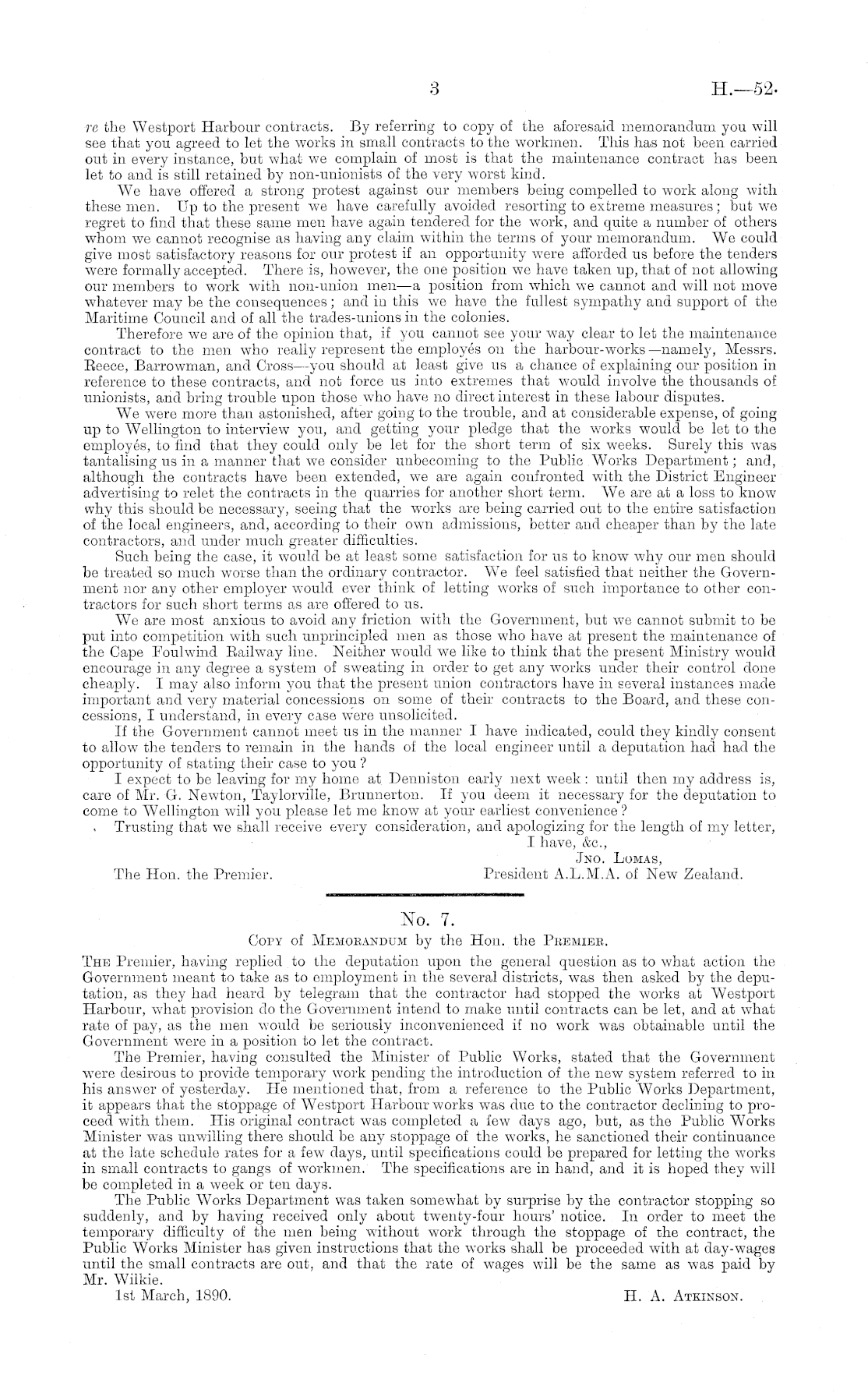 3 H.—52.

re the Westport Harbour contracts. By referring to copy of the aforesaid memorandum you will see that you agreed to let the works in small contracts to the workmen. This has not been carried out in every instance, but what we complain of most is that the maintenance contract has been let to and is still retained by non-unionists of the very worst kind.

We have offered a strong protest against our members being compelled to work along with these men. Up to the present we have carefully avoided resorting to extreme measures; but we regret to find that these same men have again tendered for the work, and quite a number of others whom we cannot recognise as having any claim within the terms of your memorandum. We could give most satisfactory reasons for our protest if an opportunity were afforded us before the tenders were formally accepted. There is, however, the one position we have taken up, that of not allowing our members to work with non-union men—a position from which we cannot and will not move whatever may be the consequences; and in this we have the fullest sympathy and support of the Maritime Council and of all the trades-unions in the colonies.

Therefore we are of the opinion that, if you cannot see your way clear to let the maintenance contract to the men who really represent the employés on the harbour-works—namely, Messrs. Reece, Barrowman, and Cross—you should at least give us a chance of explaining our position in reference to these contracts, and not force us into extremes that would involve the thousands of unionists, and bring trouble upon those who have no direct interest in these labour disputes.

We were more than astonished, after going to the trouble, and at considerable expense, of going up to Wellington to interview you, and getting your pledge that the works would be let to the employés, to find that they could only be let for the short term of six weeks. Surely this was tantalising us in a manner that we consider unbecoming to the Public Works Department; and, although the contracts have been extended, we are again confronted with the District Engineer advertising to relet the contracts in the quarries for another short term. We are at a loss to know why this should be necessary, seeing that the works are being carried out to the entire satisfaction of the local engineers, and, according to their own admissions, better and cheaper than by the late contractors, and under much greater difficulties.

Such being the case, it would be at least some satisfaction for us to know why our men should be treated so much worse than the ordinary contractor. We feel satisfied that neither the Government nor any other employer would ever think of letting works of such importance to other contractors for such short terms as are offered to us.

We are most anxious to avoid any friction with the Government, but we cannot submit to be put into competition with such unprincipled men as those who have at present the maintenance of the Cape Foulwind Railway line. Neither would we like to think that the present Ministry would encourage in any degree a system of sweating in order to get any works under their control done cheaply. I may also inform you that the present union contractors have in several instances made important and very material concessions on some of their contracts to the Board, and these concessions, I understand, in every case were unsolicited.

If the Government cannot meet us in the manner I have indicated, could they kindly consent to allow the tenders to remain in the hands of the local engineer until a deputation had had the opportunity of stating their case to you?

I expect to be leaving for my home at Denniston early next week: until then my address is, care of Mr. G. Newton, Taylorville, Brunnerton. If you deem it necessary for the deputation to come to Wellington will you please let me know at your earliest convenience?

Trusting that we shall receive every consideration, and apologizing for the length of my letter,

I have, &c.,
Jno. Lomas,
President A.L.M.A. of New Zealand.

The Hon. the Premier.

No. 7.
Copy of Memorandum by the Hon. the Premier.

The Premier, having replied to the deputation upon the general question as to what action the Government meant to take as to employment in the several districts, was then asked by the deputation, as they had heard by telegram that the contractor had stopped the works at Westport Harbour, what provision do the Government intend to make until contracts can be let, and at what rate of pay, as the men would be seriously inconvenienced if no work was obtainable until the Government were in a position to let the contract.

The Premier, having consulted the Minister of Public Works, stated that the Government were desirous to provide temporary work pending the introduction of the new system referred to in his answer of yesterday. He mentioned that, from a reference to the Public Works Department, it appears that the stoppage of Westport Harbour works was due to the contractor declining to proceed with them. His original contract was completed a few days ago, but, as the Public Works Minister was unwilling there should be any stoppage of the works, he sanctioned their continuance at the late schedule rates for a few days, until specifications could be prepared for letting the works in small contracts to gangs of workmen. The specifications are in hand, and it is hoped they will be completed in a week or ten days.

The Public Works Department was taken somewhat by surprise by the contractor stopping so suddenly, and by having received only about twenty-four hours' notice. In order to meet the temporary difficulty of the men being without work through the stoppage of the contract, the Public Works Minister has given instructions that the works shall be proceeded with at day-wages until the small contracts are out, and that the rate of wages will be the same as was paid by Mr. Wilkie.

1st March, 1890. H. A. Atkinson.